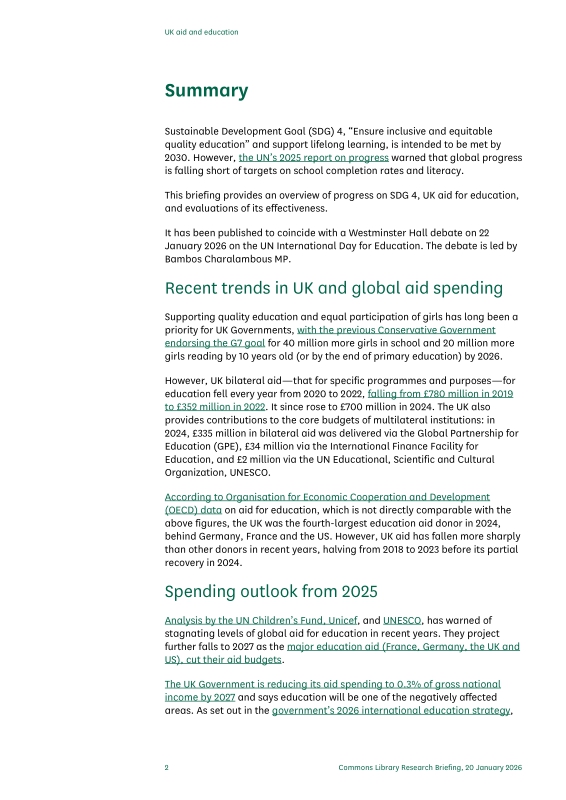 UK aid and education

Summary

Sustainable Development Goal (SDG) 4, "Ensure inclusive and equitable quality education" and support lifelong learning, is intended to be met by 2030. However, the UN's 2025 report on progress warned that global progress is falling short of targets on school completion rates and literacy.

This briefing provides an overview of progress on SDG 4, UK aid for education, and evaluations of its effectiveness.

It has been published to coincide with a Westminster Hall debate on 22 January 2026 on the UN International Day for Education. The debate is led by Bambos Charalambous MP.

Recent trends in UK and global aid spending

Supporting quality education and equal participation of girls has long been a priority for UK Governments, with the previous Conservative Government endorsing the G7 goal for 40 million more girls in school and 20 million more girls reading by 10 years old (or by the end of primary education) by 2026.

However, UK bilateral aid—that for specific programmes and purposes—for education fell every year from 2020 to 2022, falling from £780 million in 2019 to £352 million in 2022. It since rose to £700 million in 2024. The UK also provides contributions to the core budgets of multilateral institutions: in 2024, £335 million in bilateral aid was delivered via the Global Partnership for Education (GPE), £34 million via the International Finance Facility for Education, and £2 million via the UN Educational, Scientific and Cultural Organization, UNESCO.

According to Organisation for Economic Cooperation and Development (OECD) data on aid for education, which is not directly comparable with the above figures, the UK was the fourth-largest education aid donor in 2024, behind Germany, France and the US. However, UK aid has fallen more sharply than other donors in recent years, halving from 2018 to 2023 before its partial recovery in 2024.

Spending outlook from 2025

Analysis by the UN Children's Fund, Unicef, and UNESCO, has warned of stagnating levels of global aid for education in recent years. They project further falls to 2027 as the major education aid (France, Germany, the UK and US), cut their aid budgets.

The UK Government is reducing its aid spending to 0.3% of gross national income by 2027 and says education will be one of the negatively affected areas. As set out in the government's 2026 international education strategy,

2 Commons Library Research Briefing, 20 January 2026